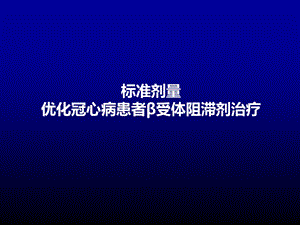 标准剂量
优化冠心病患者β受体阻滞剂治疗